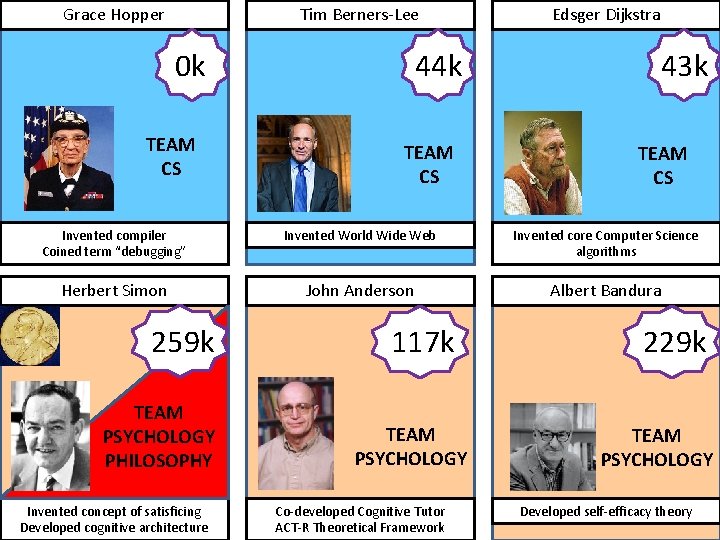 Grace Hopper

0k

TEAM
CS

Invented compiler
Coined term "debugging"

Tim Berners-Lee

44k

TEAM
CS

Invented World Wide Web

Edsger Dijkstra

43k

TEAM
CS

Invented core Computer Science algorithms

Herbert Simon

259k

TEAM
PSYCHOLOGY
PHILOSOPHY

Invented concept of satisficing
Developed cognitive architecture

John Anderson

117k

TEAM
PSYCHOLOGY

Co-developed Cognitive Tutor
ACT-R Theoretical Framework

Albert Bandura

229k

TEAM
PSYCHOLOGY

Developed self-efficacy theory